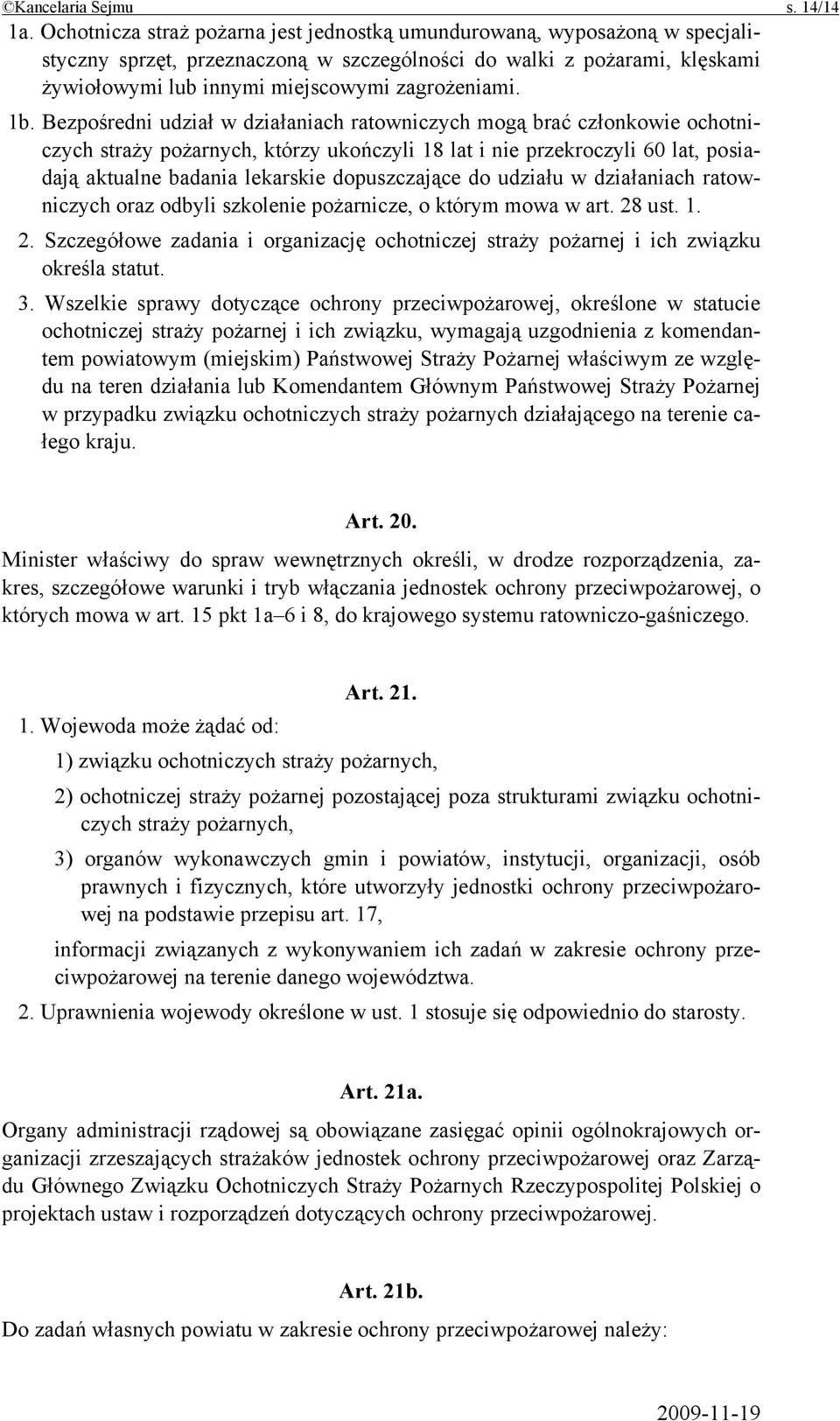 ©Kancelaria Sejmu s. 14/14

1a. Ochotnicza straż pożarna jest jednostką umundurowaną, wyposażoną w specjalistyczny sprzęt, przeznaczoną w szczególności do walki z pożarami, klęskami żywiołowymi lub innymi miejscowymi zagrożeniami.

1b. Bezpośredni udział w działaniach ratowniczych mogą brać członkowie ochotniczych straży pożarnych, którzy ukończyli 18 lat i nie przekroczyli 60 lat, posiadają aktualne badania lekarskie dopuszczające do udziału w działaniach ratowniczych oraz odbyli szkolenie pożarnicze, o którym mowa w art. 28 ust. 1.

2. Szczegółowe zadania i organizację ochotniczej straży pożarnej i ich związku określa statut.

3. Wszelkie sprawy dotyczące ochrony przeciwpożarowej, określone w statucie ochotniczej straży pożarnej i ich związku, wymagają uzgodnienia z komendantem powiatowym (miejskim) Państwowej Straży Pożarnej właściwym ze względu na teren działania lub Komendantem Głównym Państwowej Straży Pożarnej w przypadku związku ochotniczych straży pożarnych działającego na terenie całego kraju.

Art. 20.

Minister właściwy do spraw wewnętrznych określi, w drodze rozporządzenia, zakres, szczegółowe warunki i tryb włączania jednostek ochrony przeciwpożarowej, o których mowa w art. 15 pkt 1a–6 i 8, do krajowego systemu ratowniczo-gaśniczego.

Art. 21.

1. Wojewoda może żądać od:

1) związku ochotniczych straży pożarnych,

2) ochotniczej straży pożarnej pozostającej poza strukturami związku ochotniczych straży pożarnych,

3) organów wykonawczych gmin i powiatów, instytucji, organizacji, osób prawnych i fizycznych, które utworzyły jednostki ochrony przeciwpożarowej na podstawie przepisu art. 17,

informacji związanych z wykonywaniem ich zadań w zakresie ochrony przeciwpożarowej na terenie danego województwa.

2. Uprawnienia wojewody określone w ust. 1 stosuje się odpowiednio do starosty.

Art. 21a.

Organy administracji rządowej są obowiązane zasięgać opinii ogólnokrajowych organizacji zrzeszających strażaków jednostek ochrony przeciwpożarowej oraz Zarządu Głównego Związku Ochotniczych Straży Pożarnych Rzeczypospolitej Polskiej o projektach ustaw i rozporządzeń dotyczących ochrony przeciwpożarowej.

Art. 21b.

Do zadań własnych powiatu w zakresie ochrony przeciwpożarowej należy:

2009-11-19